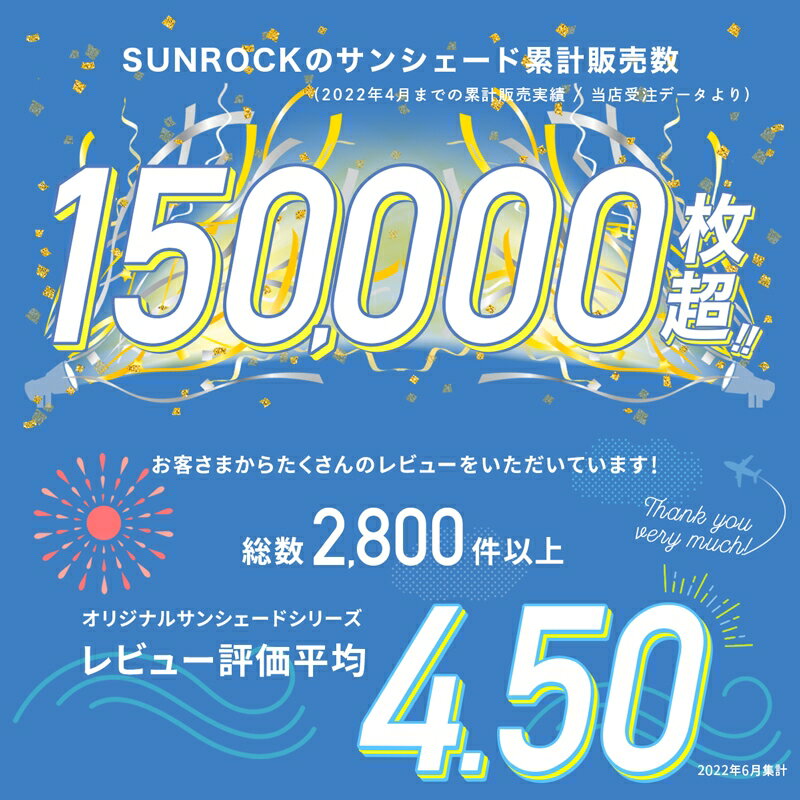 SUNROCKのサンシェード累計販売数
（2022年4月までの累計販売実績 ／ 当店受注データより）

150,000枚超!!

お客さまからたくさんのレビューをいただいています！

総数 2,800 件以上

Thank you very much!

オリジナルサンシェードシリーズ
レビュー評価平均

4.50

2022年6月集計